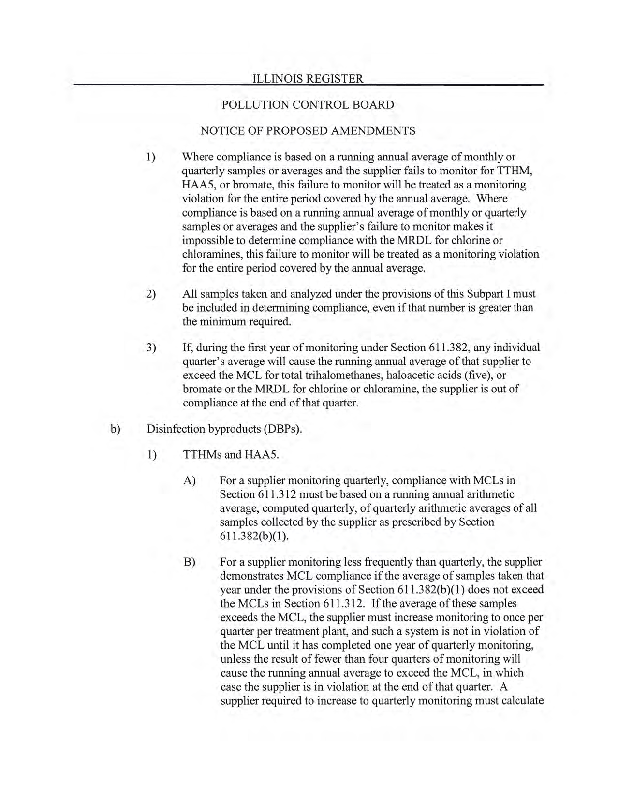 ILLINOIS REGISTER

POLLUTION CONTROL BOARD

NOTICE OF PROPOSED AMENDMENTS

1) Where compliance is based on a running annual average of monthly or quarterly samples or averages and the supplier fails to monitor for TTHM, HAA5, or bromate, this failure to monitor will be treated as a monitoring violation for the entire period covered by the annual average. Where compliance is based on a running annual average of monthly or quarterly samples or averages and the supplier's failure to monitor makes it impossible to determine compliance with the MRDL for chlorine or chloramines, this failure to monitor will be treated as a monitoring violation for the entire period covered by the annual average.

2) All samples taken and analyzed under the provisions of this Subpart I must be included in determining compliance, even if that number is greater than the minimum required.

3) If, during the first year of monitoring under Section 611.382, any individual quarter's average will cause the running annual average of that supplier to exceed the MCL for total trihalomethanes, haloacetic acids (five), or bromate or the MRDL for chlorine or chloramine, the supplier is out of compliance at the end of that quarter.

b) Disinfection byproducts (DBPs).

1) TTHMs and HAA5.

A) For a supplier monitoring quarterly, compliance with MCLs in Section 611.312 must be based on a running annual arithmetic average, computed quarterly, of quarterly arithmetic averages of all samples collected by the supplier as prescribed by Section 611.382(b)(1).

B) For a supplier monitoring less frequently than quarterly, the supplier demonstrates MCL compliance if the average of samples taken that year under the provisions of Section 611.382(b)(1) does not exceed the MCLs in Section 611.312. If the average of these samples exceeds the MCL, the supplier must increase monitoring to once per quarter per treatment plant, and such a system is not in violation of the MCL until it has completed one year of quarterly monitoring, unless the result of fewer than four quarters of monitoring will cause the running annual average to exceed the MCL, in which case the supplier is in violation at the end of that quarter. A supplier required to increase to quarterly monitoring must calculate